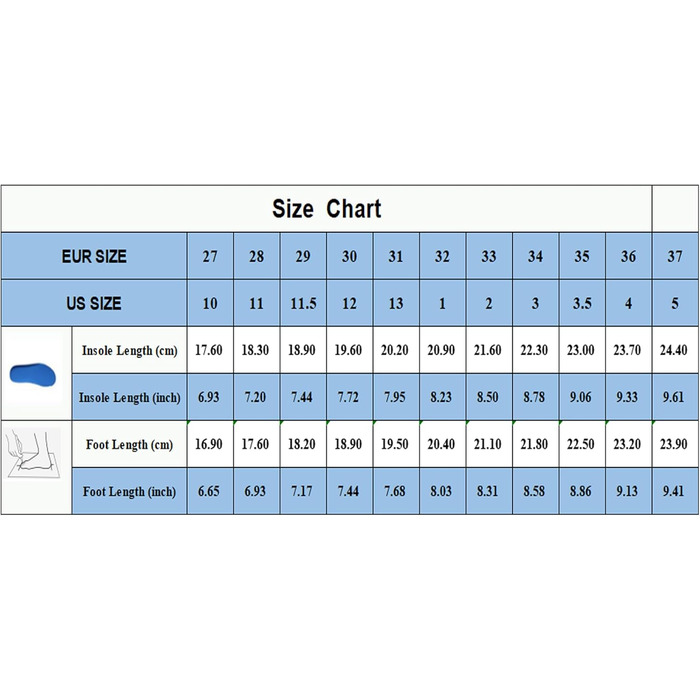 Size Chart

| EUR SIZE | 27 | 28 | 29 | 30 | 31 | 32 | 33 | 34 | 35 | 36 | 37 |
|---|---|---|---|---|---|---|---|---|---|---|---|
| US SIZE | 10 | 11 | 11.5 | 12 | 13 | 1 | 2 | 3 | 3.5 | 4 | 5 |
| Insole Length (cm) | 17.60 | 18.30 | 18.90 | 19.60 | 20.20 | 20.90 | 21.60 | 22.30 | 23.00 | 23.70 | 24.40 |
| Insole Length (inch) | 6.93 | 7.20 | 7.44 | 7.72 | 7.95 | 8.23 | 8.50 | 8.78 | 9.06 | 9.33 | 9.61 |
| Foot Length (cm) | 16.90 | 17.60 | 18.20 | 18.90 | 19.50 | 20.40 | 21.10 | 21.80 | 22.50 | 23.20 | 23.90 |
| Foot Length (inch) | 6.65 | 6.93 | 7.17 | 7.44 | 7.68 | 8.03 | 8.31 | 8.58 | 8.86 | 9.13 | 9.41 |